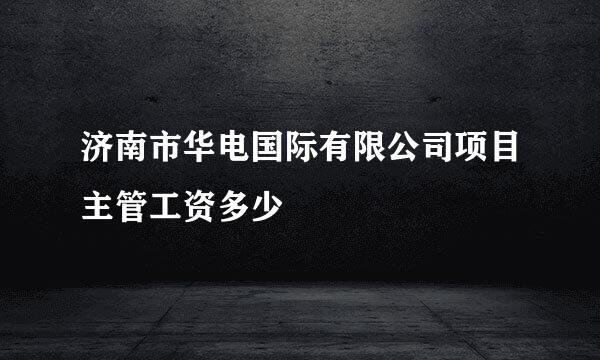 济南市华电国际有限公司项目主管工资多少